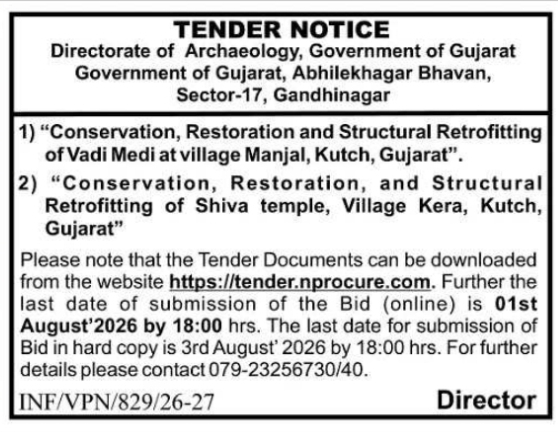 TENDER NOTICE
Directorate of Archaeology, Government of Gujarat
Government of Gujarat, Abhilekhagar Bhavan,
Sector-17, Gandhinagar

1) "Conservation, Restoration and Structural Retrofitting of Vadi Medi at village Manjal, Kutch, Gujarat".

2) "Conservation, Restoration, and Structural Retrofitting of Shiva temple, Village Kera, Kutch, Gujarat"

Please note that the Tender Documents can be downloaded from the website https://tender.nprocure.com. Further the last date of submission of the Bid (online) is 01st August'2026 by 18:00 hrs. The last date for submission of Bid in hard copy is 3rd August' 2026 by 18:00 hrs. For further details please contact 079-23256730/40.

INF/VPN/829/26-27 Director